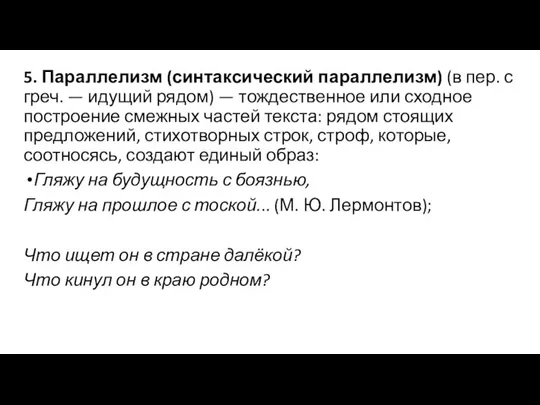 5. Параллелизм (синтаксический параллелизм) (в пер. с греч. — идущий рядом) — тождественное или сходное построение смежных частей текста: рядом стоящих предложений, стихотворных строк, строф, которые, соотносясь, создают единый образ:

•Гляжу на будущность с боязнью,
Гляжу на прошлое с тоской... (М. Ю. Лермонтов);

Что ищет он в стране далёкой?
Что кинул он в краю родном?